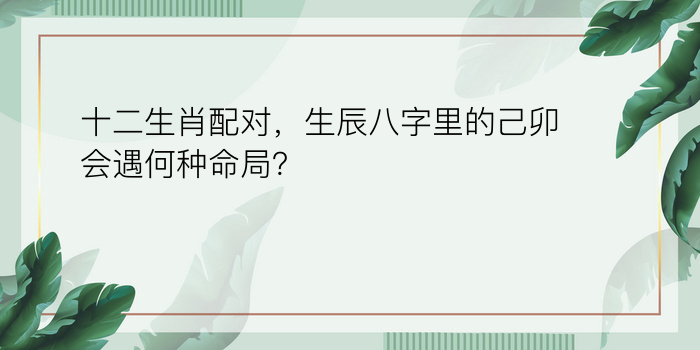 十二生肖配对，生辰八字里的己卯会遇何种命局?